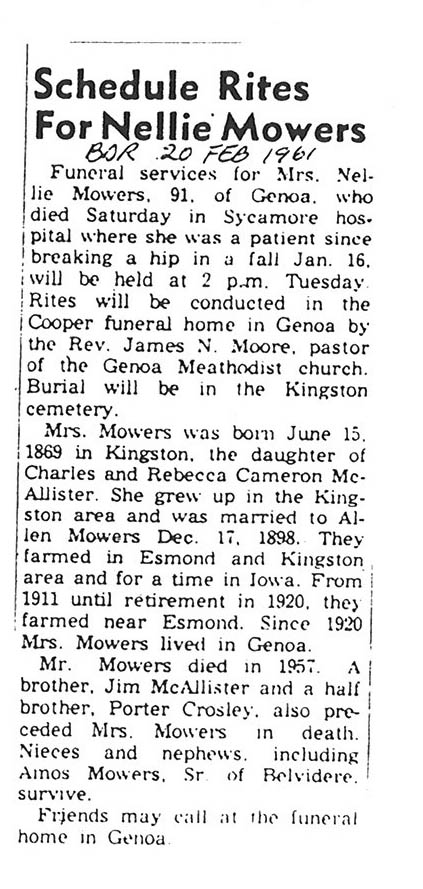 Schedule Rites For Nellie Mowers

BDR 20 FEB 1961

Funeral services for Mrs. Nellie Mowers, 91, of Genoa, who died Saturday in Sycamore hospital where she was a patient since breaking a hip in a fall Jan. 16, will be held at 2 p.m. Tuesday. Rites will be conducted in the Cooper funeral home in Genoa by the Rev. James N. Moore, pastor of the Genoa Meathodist church. Burial will be in the Kingston cemetery.

Mrs. Mowers was born June 15, 1869 in Kingston, the daughter of Charles and Rebecca Cameron McAllister. She grew up in the Kingston area and was married to Allen Mowers Dec. 17, 1898. They farmed in Esmond and Kingston area and for a time in Iowa. From 1911 until retirement in 1920, they farmed near Esmond. Since 1920 Mrs. Mowers lived in Genoa.

Mr. Mowers died in 1957. A brother, Jim McAllister and a half brother, Porter Crosley, also preceded Mrs. Mowers in death. Nieces and nephews, including Amos Mowers, Sr. of Belvidere, survive.

Friends may call at the funeral home in Genoa.